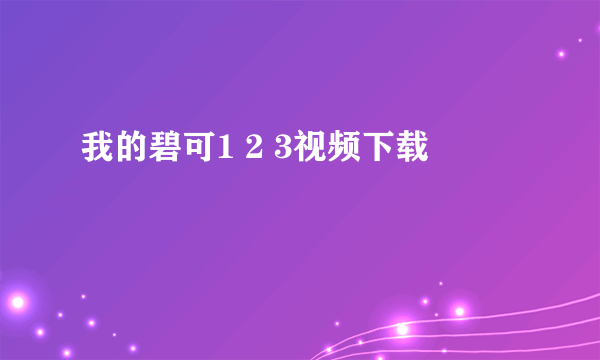 我的碧可1 2 3视频下载